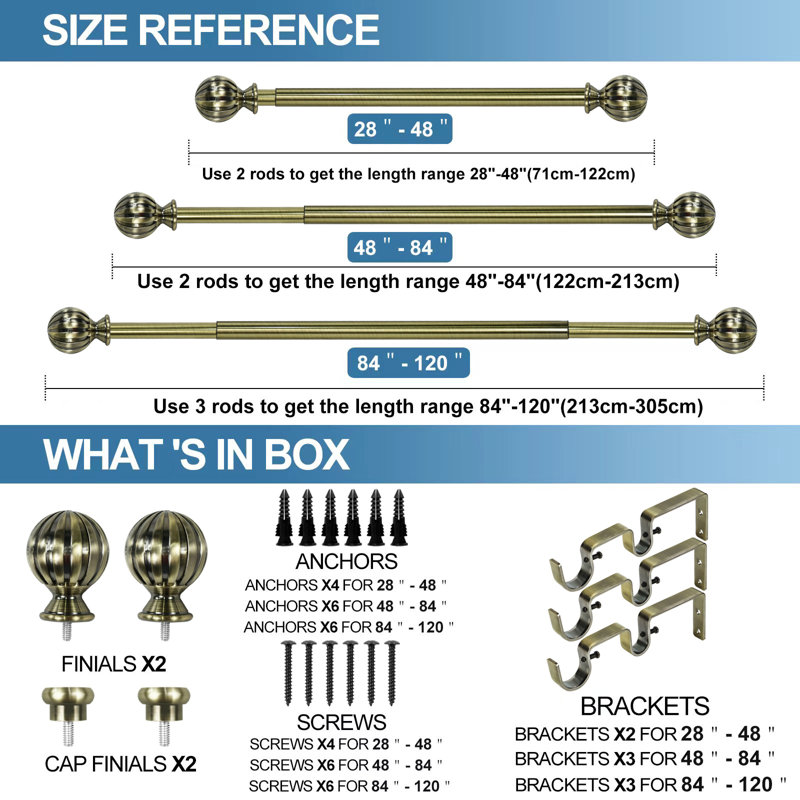 SIZE REFERENCE

28 " - 48 "

Use 2 rods to get the length range 28"-48"(71cm-122cm)

48 " - 84 "

Use 2 rods to get the length range 48"-84"(122cm-213cm)

84 " - 120 "

Use 3 rods to get the length range 84"-120"(213cm-305cm)

WHAT 'S IN BOX

FINIALS X2

CAP FINIALS X2

ANCHORS

ANCHORS X4 FOR 28 " - 48 "
ANCHORS X6 FOR 48 " - 84 "
ANCHORS X6 FOR 84 " - 120 "

SCREWS

SCREWS X4 FOR 28 " - 48 "
SCREWS X6 FOR 48 " - 84 "
SCREWS X6 FOR 84 " - 120 "

BRACKETS

BRACKETS X2 FOR 28 " - 48 "
BRACKETS X3 FOR 48 " - 84 "
BRACKETS X3 FOR 84 " - 120 "